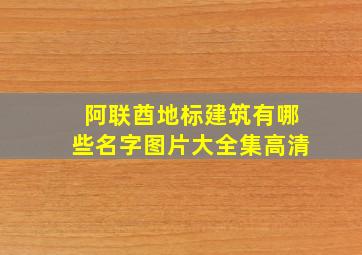 阿联酋地标建筑有哪些名字图片大全集高清